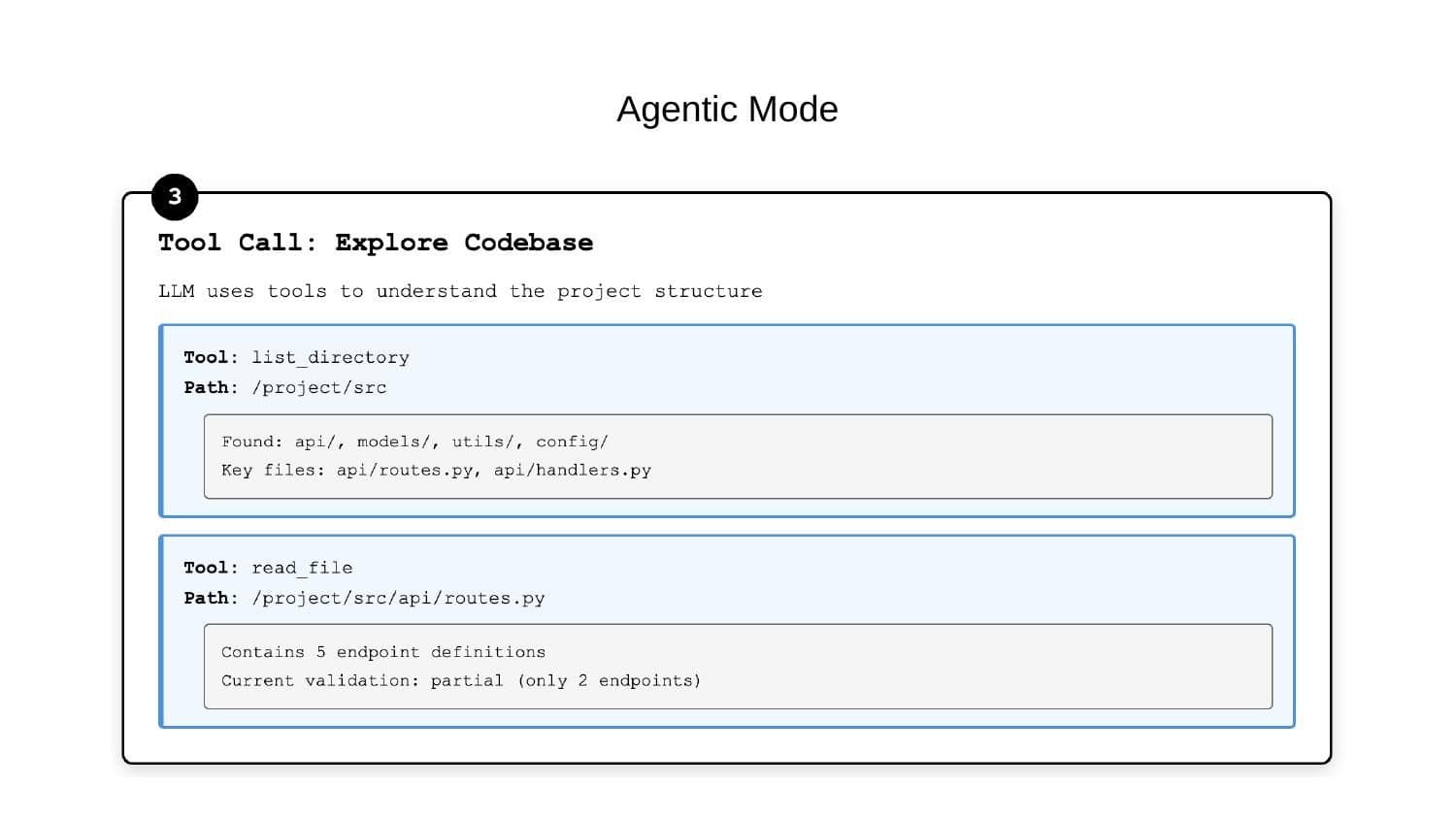 Agentic Mode

3

Tool Call: Explore Codebase

LLM uses tools to understand the project structure

Tool: list_directory
Path: /project/src

Found: api/, models/, utils/, config/
Key files: api/routes.py, api/handlers.py

Tool: read_file
Path: /project/src/api/routes.py

Contains 5 endpoint definitions
Current validation: partial (only 2 endpoints)